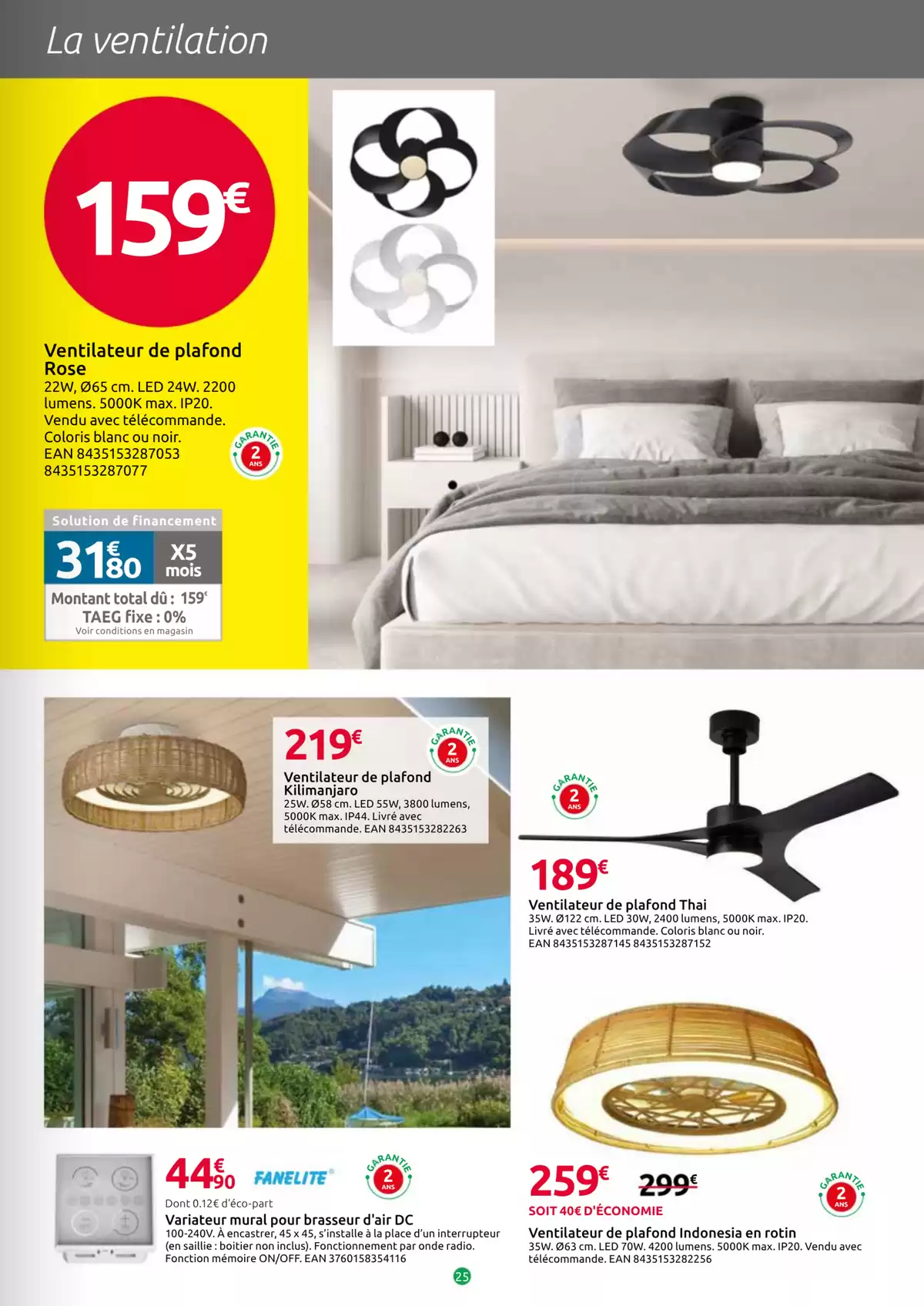 La ventilation

159€

Ventilateur de plafond Rose
22W, Ø65 cm. LED 24W. 2200 lumens. 5000K max. IP20. Vendu avec télécommande. Coloris blanc ou noir. EAN 8435153287053 8435153287077

GARANTIE 2 ANS

Solution de financement
31€80 X5 mois
Montant total dû : 159€
TAEG fixe : 0%
Voir conditions en magasin

219€
GARANTIE 2 ANS
Ventilateur de plafond Kilimanjaro
25W. Ø58 cm. LED 55W, 3800 lumens, 5000K max. IP44. Livré avec télécommande. EAN 8435153282263

GARANTIE 2 ANS
189€
Ventilateur de plafond Thai
35W. Ø122 cm. LED 30W, 2400 lumens, 5000K max. IP20. Livré avec télécommande. Coloris blanc ou noir. EAN 8435153287145 8435153287152

44€90 FANELITE®
GARANTIE 2 ANS
Dont 0.12€ d'éco-part
Variateur mural pour brasseur d'air DC
100-240V. À encastrer, 45 x 45, s'installe à la place d'un interrupteur (en saillie : boitier non inclus). Fonctionnement par onde radio. Fonction mémoire ON/OFF. EAN 3760158354116

259€ 299€
GARANTIE 2 ANS
SOIT 40€ D'ÉCONOMIE
Ventilateur de plafond Indonesia en rotin
35W. Ø63 cm. LED 70W. 4200 lumens. 5000K max. IP20. Vendu avec télécommande. EAN 8435153282256

25